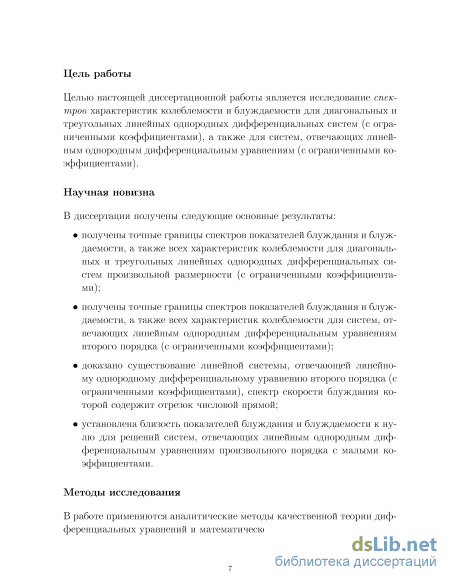 Цель работы

Целью настоящей диссертационной работы является исследование спектров характеристик колеблемости и блуждаемости для диагональных и треугольных линейных однородных дифференциальных систем (с ограниченными коэффициентами), а также для систем, отвечающих линейным однородным дифференциальным уравнениям (с ограниченными коэффициентами).

Научная новизна

В диссертации получены следующие основные результаты:

• получены точные границы спектров показателей блуждания и блуждаемости, а также всех характеристик колеблемости для диагональных и треугольных линейных однородных дифференциальных систем произвольной размерности (с ограниченными коэффициентами);

• получены точные границы спектров показателей блуждания и блуждаемости, а также всех характеристик колеблемости для систем, отвечающих линейным однородным дифференциальным уравнениям второго порядка (с ограниченными коэффициентами);

• доказано существование линейной системы, отвечающей линейному однородному дифференциальному уравнению второго порядка (с ограниченными коэффициентами), спектр скорости блуждания которой содержит отрезок числовой прямой;

• установлена близость показателей блуждания и блуждаемости к нулю для решений систем, отвечающих линейным однородным дифференциальным уравнениям произвольного порядка с малыми коэффициентами.

Методы исследования

В работе применяются аналитические методы качественной теории дифференциальных уравнений и математическо

dsLib.net
библиотека диссертаций

7